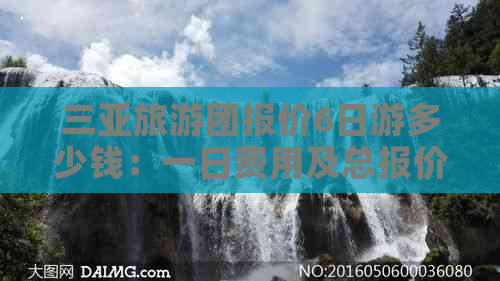 三亚旅游团报价6日游多少钱：一日费用及总报价

大图网 DAIMG.com

NO:20160506000036080